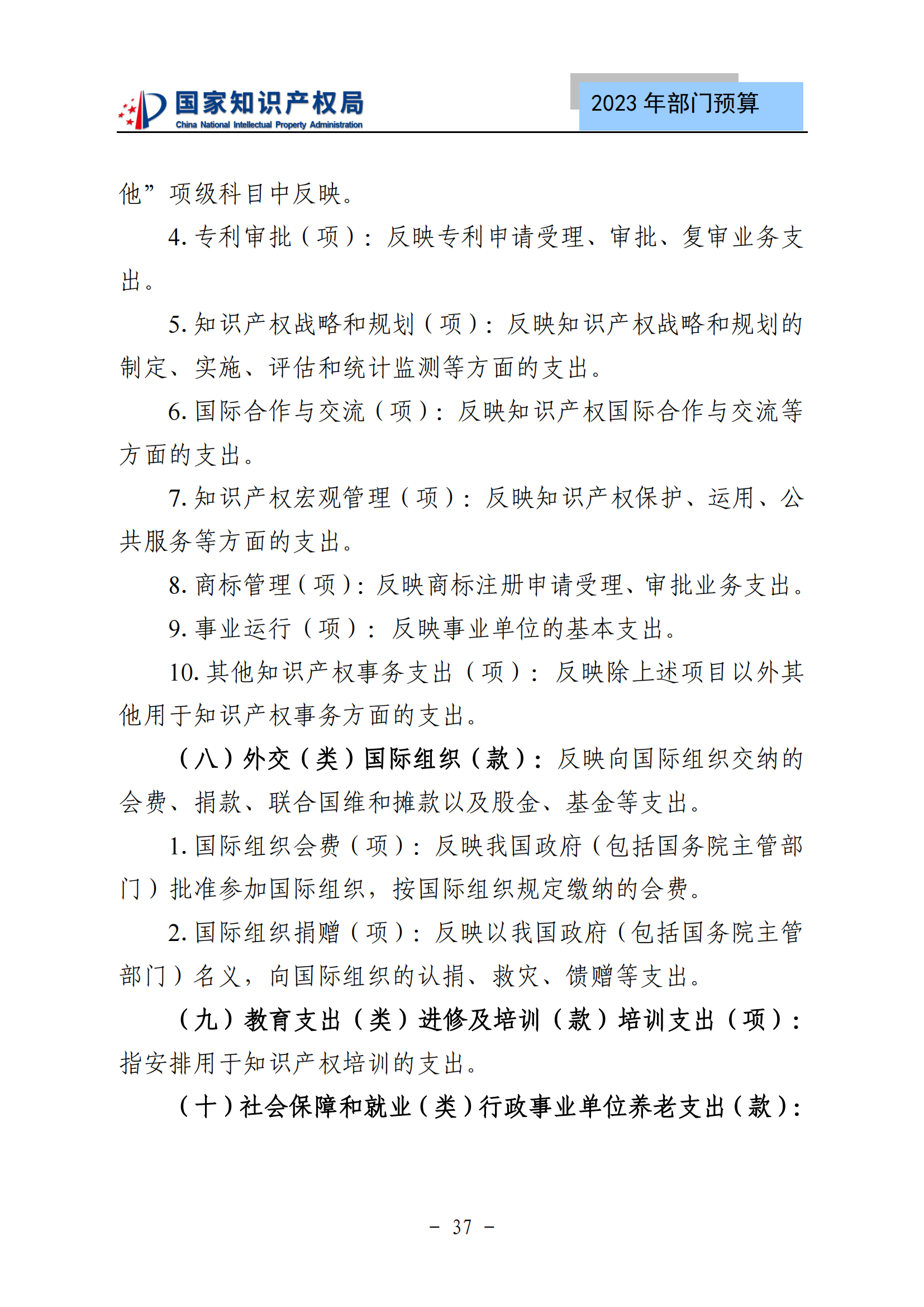 国家知识产权局
China National Intellectual Property Administration

2023 年部门预算

他”项级科目中反映。

4. 专利审批（项）：反映专利申请受理、审批、复审业务支出。

5. 知识产权战略和规划（项）：反映知识产权战略和规划的制定、实施、评估和统计监测等方面的支出。

6. 国际合作与交流（项）：反映知识产权国际合作与交流等方面的支出。

7. 知识产权宏观管理（项）：反映知识产权保护、运用、公共服务等方面的支出。

8. 商标管理（项）：反映商标注册申请受理、审批业务支出。

9. 事业运行（项）：反映事业单位的基本支出。

10. 其他知识产权事务支出（项）：反映除上述项目以外其他用于知识产权事务方面的支出。

（八）外交（类）国际组织（款）：反映向国际组织交纳的会费、捐款、联合国维和摊款以及股金、基金等支出。

1. 国际组织会费（项）：反映我国政府（包括国务院主管部门）批准参加国际组织，按国际组织规定缴纳的会费。

2. 国际组织捐赠（项）：反映以我国政府（包括国务院主管部门）名义，向国际组织的认捐、救灾、馈赠等支出。

（九）教育支出（类）进修及培训（款）培训支出（项）：指安排用于知识产权培训的支出。

（十）社会保障和就业（类）行政事业单位养老支出（款）：

- 37 -